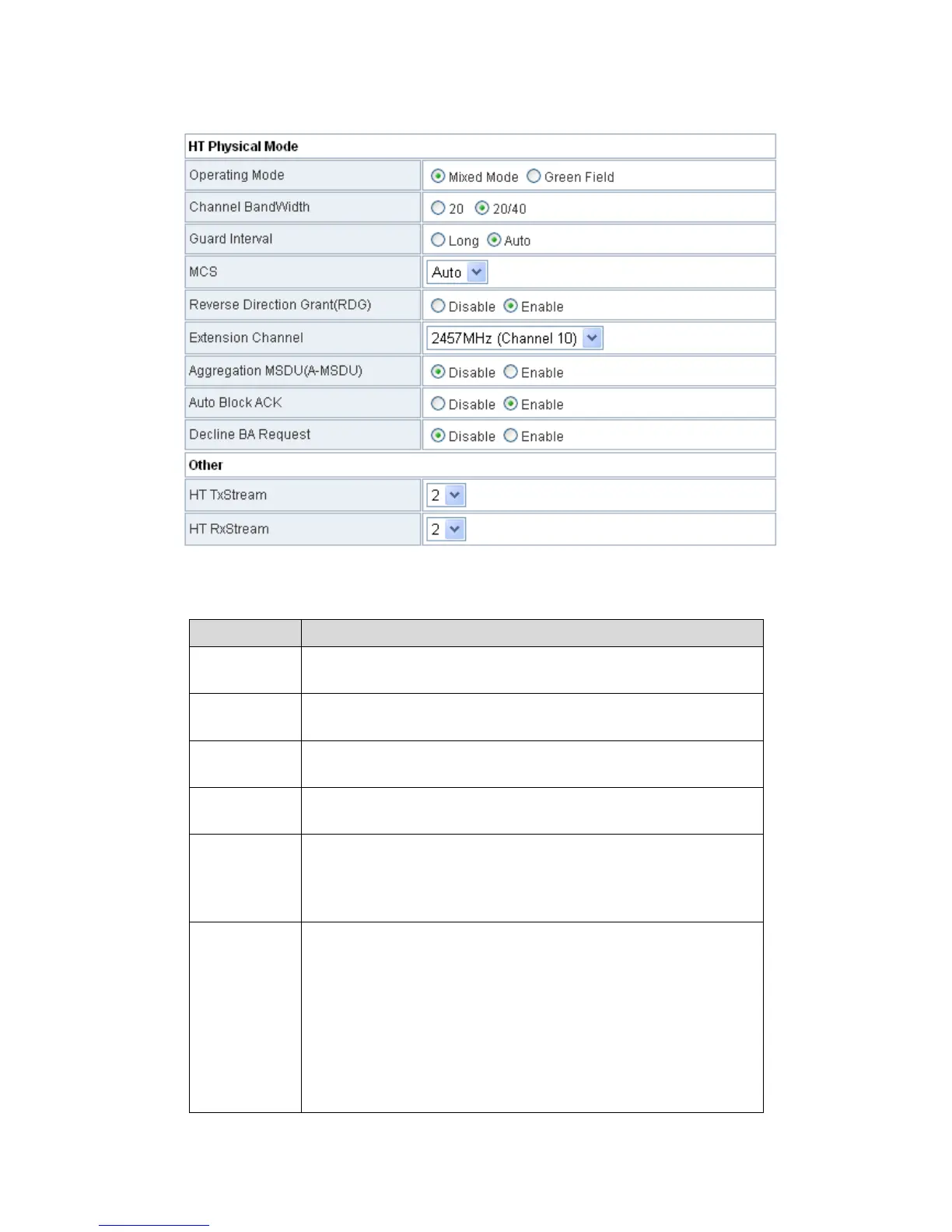 | HT Physical Mode | |
|---|---|
| Operating Mode | Mixed Mode Green Field |
| Channel BandWidth | 20 20/40 |
| Guard Interval | Long Auto |
| MCS | Auto |
| Reverse Direction Grant(RDG) | Disable Enable |
| Extension Channel | 2457MHz (Channel 10) |
| Aggregation MSDU(A-MSDU) | Disable Enable |
| Auto Block ACK | Disable Enable |
| Decline BA Request | Disable Enable |
| Other | |
| HT TxStream | 2 |
| HT RxStream | 2 |